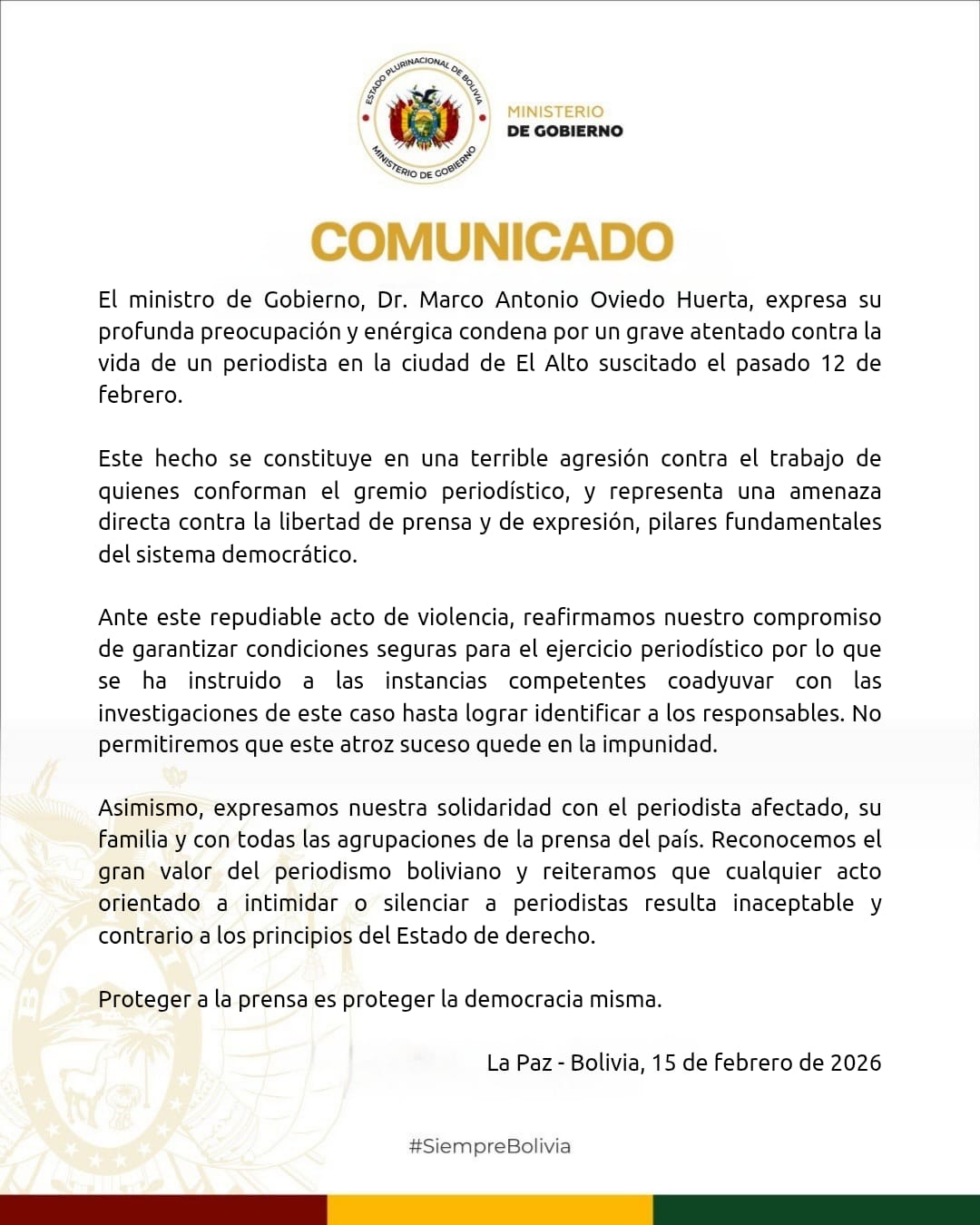 ESTADO PLURINACIONAL DE BOLIVIA
MINISTERIO DE GOBIERNO

MINISTERIO
DE GOBIERNO

COMUNICADO

El ministro de Gobierno, Dr. Marco Antonio Oviedo Huerta, expresa su profunda preocupación y enérgica condena por un grave atentado contra la vida de un periodista en la ciudad de El Alto suscitado el pasado 12 de febrero.

Este hecho se constituye en una terrible agresión contra el trabajo de quienes conforman el gremio periodístico, y representa una amenaza directa contra la libertad de prensa y de expresión, pilares fundamentales del sistema democrático.

Ante este repudiable acto de violencia, reafirmamos nuestro compromiso de garantizar condiciones seguras para el ejercicio periodístico por lo que se ha instruido a las instancias competentes coadyuvar con las investigaciones de este caso hasta lograr identificar a los responsables. No permitiremos que este atroz suceso quede en la impunidad.

Asimismo, expresamos nuestra solidaridad con el periodista afectado, su familia y con todas las agrupaciones de la prensa del país. Reconocemos el gran valor del periodismo boliviano y reiteramos que cualquier acto orientado a intimidar o silenciar a periodistas resulta inaceptable y contrario a los principios del Estado de derecho.

Proteger a la prensa es proteger la democracia misma.

La Paz - Bolivia, 15 de febrero de 2026

#SiempreBolivia